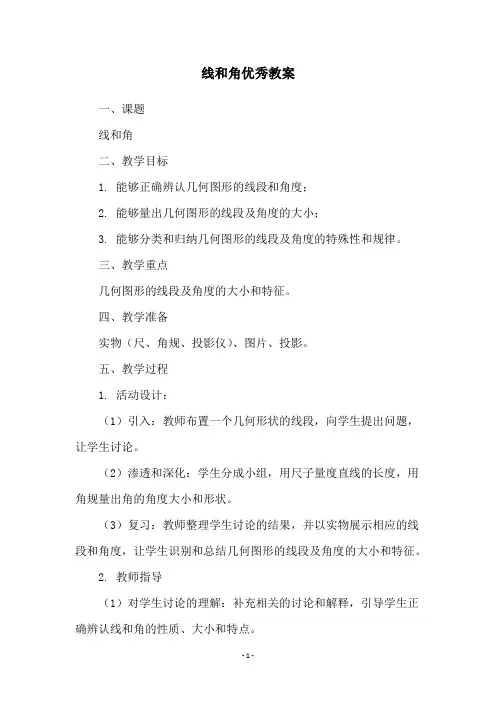 线和角优秀教案

一、课题

线和角

二、教学目标

1. 能够正确辨认几何图形的线段和角度；

2. 能够量出几何图形的线段及角度的大小；

3. 能够分类和归纳几何图形的线段及角度的特殊性和规律。

三、教学重点

几何图形的线段及角度的大小和特征。

四、教学准备

实物（尺、角规、投影仪）、图片、投影。

五、教学过程

1. 活动设计：

（1）引入：教师布置一个几何形状的线段，向学生提出问题，让学生讨论。

（2）渗透和深化：学生分成小组，用尺子量度直线的长度，用角规量出角的角度大小和形状。

（3）复习：教师整理学生讨论的结果，并以实物展示相应的线段和角度，让学生识别和总结几何图形的线段及角度的大小和特征。

2. 教师指导

（1）对学生讨论的理解：补充相关的讨论和解释，引导学生正确辨认线和角的性质、大小和特点。

- 1 -